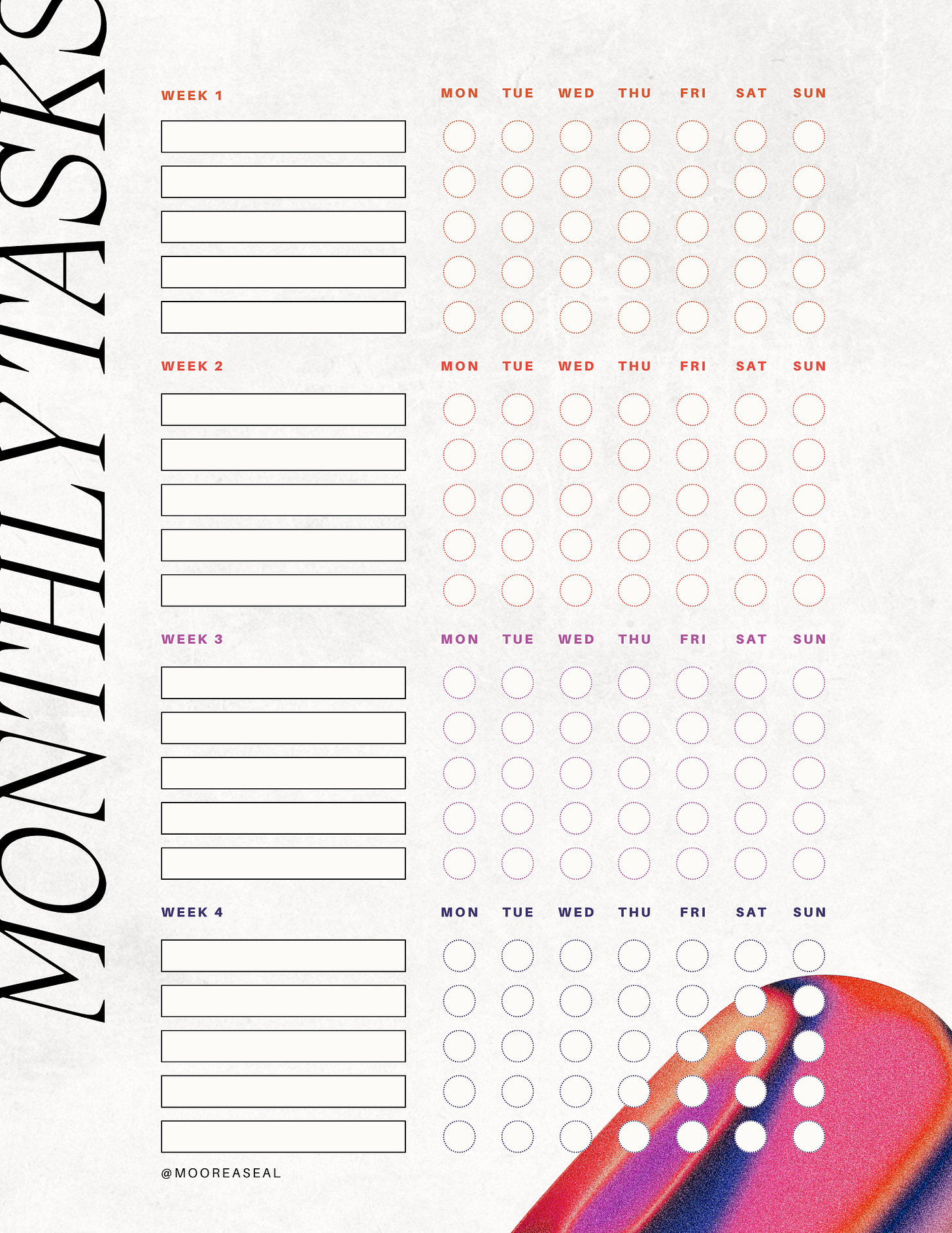 MONTHLY TASKS

WEEK 1

MON TUE WED THU FRI SAT SUN

WEEK 2

MON TUE WED THU FRI SAT SUN

WEEK 3

MON TUE WED THU FRI SAT SUN

WEEK 4

MON TUE WED THU FRI SAT SUN

@MOOREASEAL